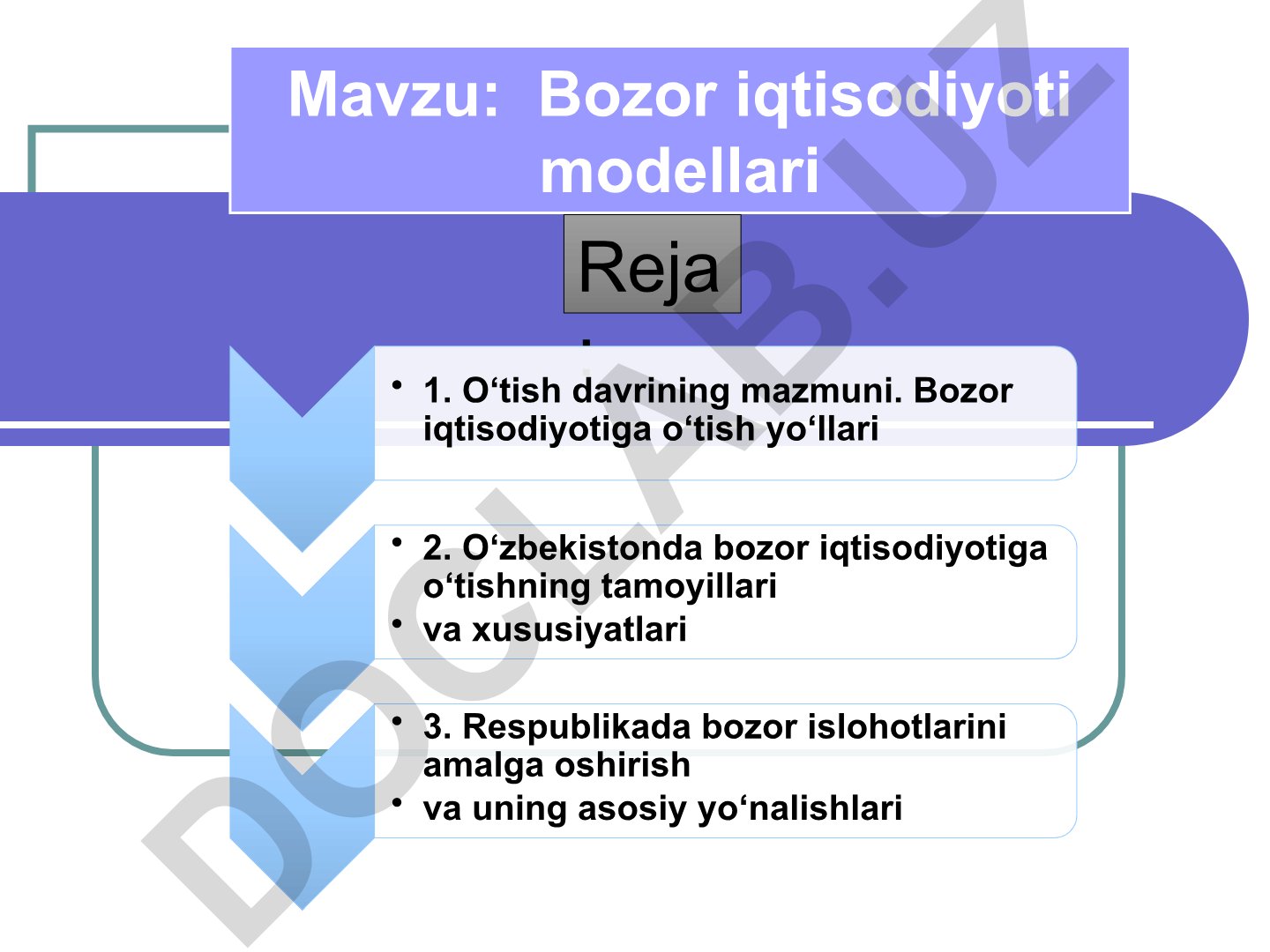 Mavzu: Bozor iqtisodiyoti modellari

Reja
:

• 1. O‘tish davrining mazmuni. Bozor iqtisodiyotiga o‘tish yo‘llari

• 2. O‘zbekistonda bozor iqtisodiyotiga o‘tishning tamoyillari
• va xususiyatlari

• 3. Respublikada bozor islohotlarini amalga oshirish
• va uning asosiy yo‘nalishlari

DOCLAB.UZ